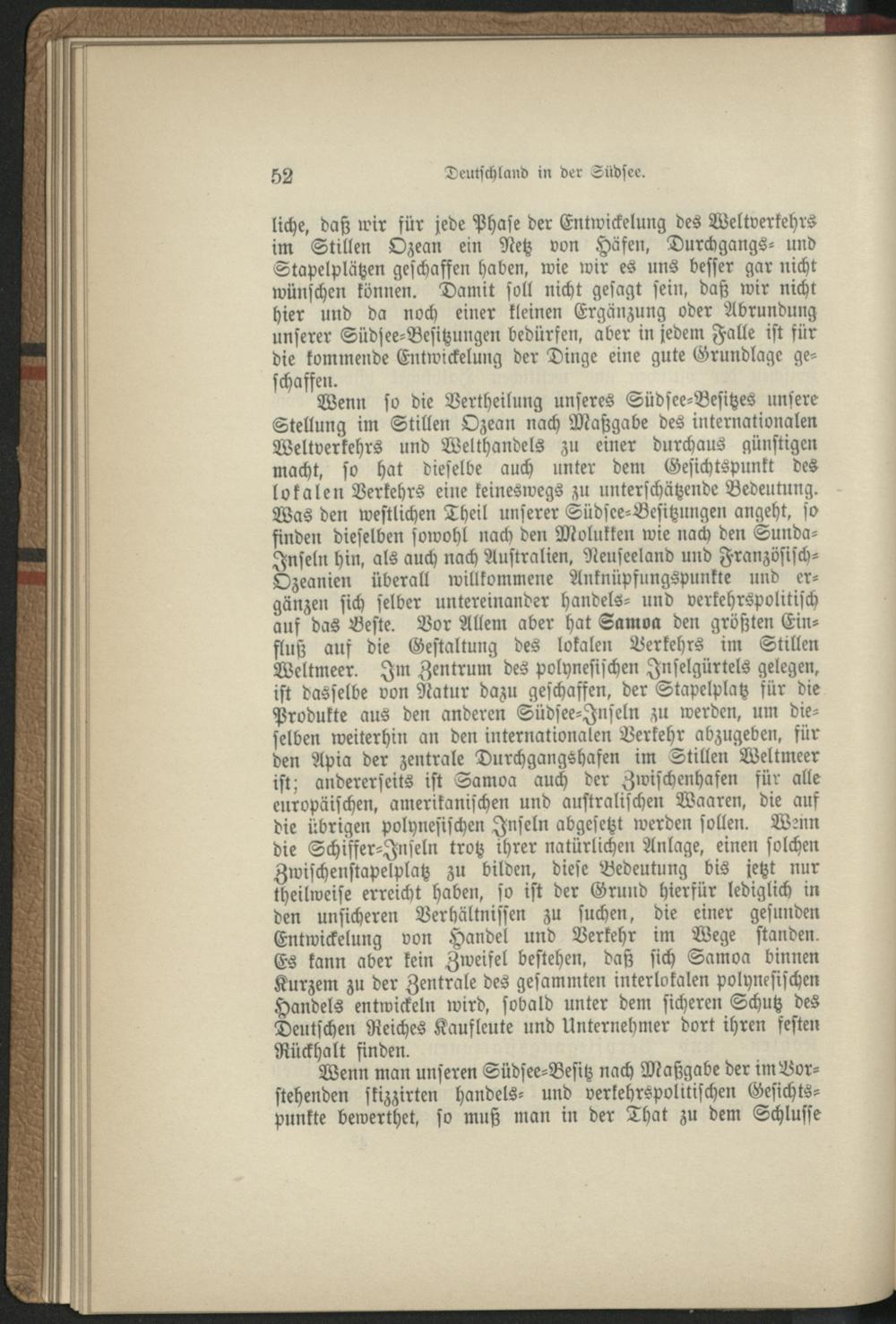 52 Deutschland in der Südsee.

liche, daß wir für jede Phase der Entwickelung des Weltverkehrs im Stillen Ozean ein Netz von Häfen, Durchgangs- und Stapelplätzen geschaffen haben, wie wir es uns besser gar nicht wünschen können. Damit soll nicht gesagt sein, daß wir nicht hier und da noch einer kleinen Ergänzung oder Abrundung unserer Südsee-Besitzungen bedürfen, aber in jedem Falle ist für die kommende Entwickelung der Dinge eine gute Grundlage geschaffen.

Wenn so die Vertheilung unseres Südsee-Besitzes unsere Stellung im Stillen Ozean nach Maßgabe des internationalen Weltverkehrs und Welthandels zu einer durchaus günstigen macht, so hat dieselbe auch unter dem Gesichtspunkt des lokalen Verkehrs eine keineswegs zu unterschätzende Bedeutung. Was den westlichen Theil unserer Südsee-Besitzungen angeht, so finden dieselben sowohl nach den Molukken wie nach den Sunda-Inseln hin, als auch nach Australien, Neuseeland und Französisch-Ozeanien überall willkommene Anknüpfungspunkte und ergänzen sich selber untereinander handels- und verkehrspolitisch auf das Beste. Vor Allem aber hat Samoa den größten Einfluß auf die Gestaltung des lokalen Verkehrs im Stillen Weltmeer. Im Zentrum des polynesischen Inselgürtels gelegen, ist dasselbe von Natur dazu geschaffen, der Stapelplatz für die Produkte aus den anderen Südsee-Inseln zu werden, um dieselben weiterhin an den internationalen Verkehr abzugeben, für den Apia der zentrale Durchgangshafen im Stillen Weltmeer ist; andererseits ist Samoa auch der Zwischenhafen für alle europäischen, amerikanischen und australischen Waaren, die auf die übrigen polynesischen Inseln abgesetzt werden sollen. Wenn die Schiffer-Inseln trotz ihrer natürlichen Anlage, einen solchen Zwischenstapelplatz zu bilden, diese Bedeutung bis jetzt nur theilweise erreicht haben, so ist der Grund hierfür lediglich in den unsicheren Verhältnissen zu suchen, die einer gesunden Entwickelung von Handel und Verkehr im Wege standen. Es kann aber kein Zweifel bestehen, daß sich Samoa binnen Kurzem zu der Zentrale des gesammten interlokalen polynesischen Handels entwickeln wird, sobald unter dem sicheren Schutz des Deutschen Reiches Kaufleute und Unternehmer dort ihren festen Rückhalt finden.

Wenn man unseren Südsee-Besitz nach Maßgabe der im Vorstehenden skizzirten handels- und verkehrspolitischen Gesichtspunkte bewerthet, so muß man in der That zu dem Schlusse